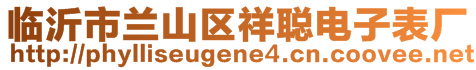 临沂市兰山区祥聪电子表厂
http://phylliseugene4.cn.coovee.net